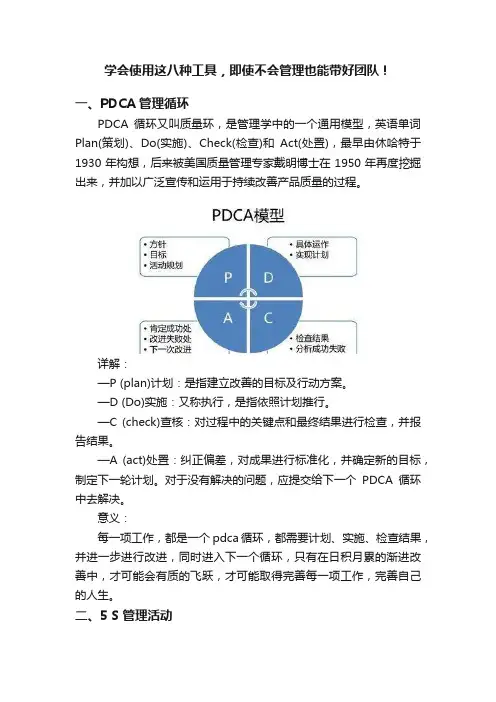 学会使用这八种工具，即使不会管理也能带好团队！

一、PDCA 管理循环

PDCA 循环又叫质量环，是管理学中的一个通用模型，英语单词 Plan(策划)、Do(实施)、Check(检查)和 Act(处置)，最早由休哈特于 1930 年构想，后来被美国质量管理专家戴明博士在 1950 年再度挖掘出来，并加以广泛宣传和运用于持续改善产品质量的过程。

PDCA模型

• 方针
• 目标
• 活动规划

• 具体运作
• 实现计划

P D A C

• 肯定成功处
• 改进失败处
• 下一次改进

• 检查结果
• 分析成功失败

详解：

—P (plan)计划：是指建立改善的目标及行动方案。

—D (Do)实施：又称执行，是指依照计划推行。

—C (check)查核：对过程中的关键点和最终结果进行检查，并报告结果。

—A (act)处置：纠正偏差，对成果进行标准化，并确定新的目标，制定下一轮计划。对于没有解决的问题，应提交给下一个 PDCA 循环中去解决。

意义：

每一项工作，都是一个 pdca 循环，都需要计划、实施、检查结果，并进一步进行改进，同时进入下一个循环，只有在日积月累的渐进改善中，才可能会有质的飞跃，才可能取得完善每一项工作，完善自己的人生。

二、5 S 管理活动